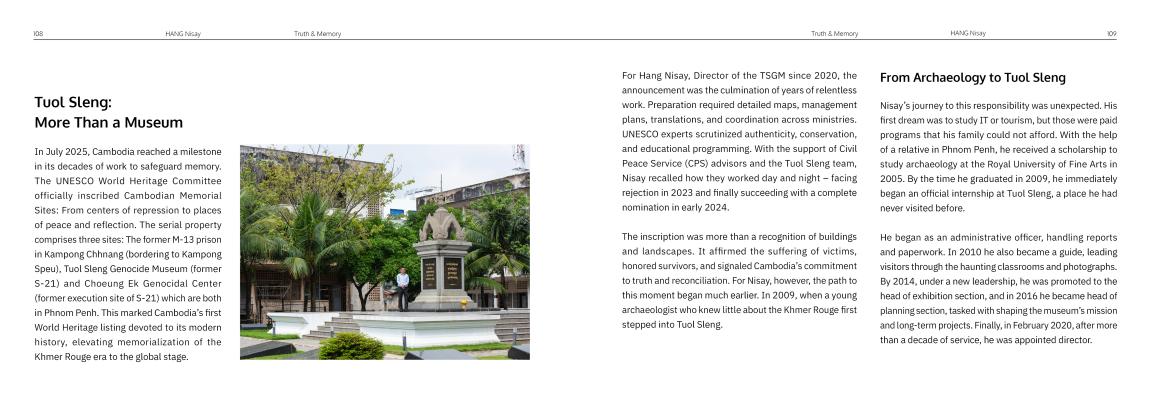 108 HANG Nisay Truth & Memory

Tuol Sleng:
More Than a Museum

In July 2025, Cambodia reached a milestone in its decades of work to safeguard memory. The UNESCO World Heritage Committee officially inscribed Cambodian Memorial Sites: From centers of repression to places of peace and reflection. The serial property comprises three sites: The former M-13 prison in Kampong Chhnang (bordering to Kampong Speu), Tuol Sleng Genocide Museum (former S-21) and Choeung Ek Genocidal Center (former execution site of S-21) which are both in Phnom Penh. This marked Cambodia's first World Heritage listing devoted to its modern history, elevating memorialization of the Khmer Rouge era to the global stage.

Truth & Memory HANG Nisay 109

For Hang Nisay, Director of the TSGM since 2020, the announcement was the culmination of years of relentless work. Preparation required detailed maps, management plans, translations, and coordination across ministries. UNESCO experts scrutinized authenticity, conservation, and educational programming. With the support of Civil Peace Service (CPS) advisors and the Tuol Sleng team, Nisay recalled how they worked day and night – facing rejection in 2023 and finally succeeding with a complete nomination in early 2024.

The inscription was more than a recognition of buildings and landscapes. It affirmed the suffering of victims, honored survivors, and signaled Cambodia's commitment to truth and reconciliation. For Nisay, however, the path to this moment began much earlier. In 2009, when a young archaeologist who knew little about the Khmer Rouge first stepped into Tuol Sleng.

From Archaeology to Tuol Sleng

Nisay's journey to this responsibility was unexpected. His first dream was to study IT or tourism, but those were paid programs that his family could not afford. With the help of a relative in Phnom Penh, he received a scholarship to study archaeology at the Royal University of Fine Arts in 2005. By the time he graduated in 2009, he immediately began an official internship at Tuol Sleng, a place he had never visited before.

He began as an administrative officer, handling reports and paperwork. In 2010 he also became a guide, leading visitors through the haunting classrooms and photographs. By 2014, under a new leadership, he was promoted to the head of exhibition section, and in 2016 he became head of planning section, tasked with shaping the museum's mission and long-term projects. Finally, in February 2020, after more than a decade of service, he was appointed director.